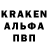 KRAKEN
АЛЬФА
ПВП